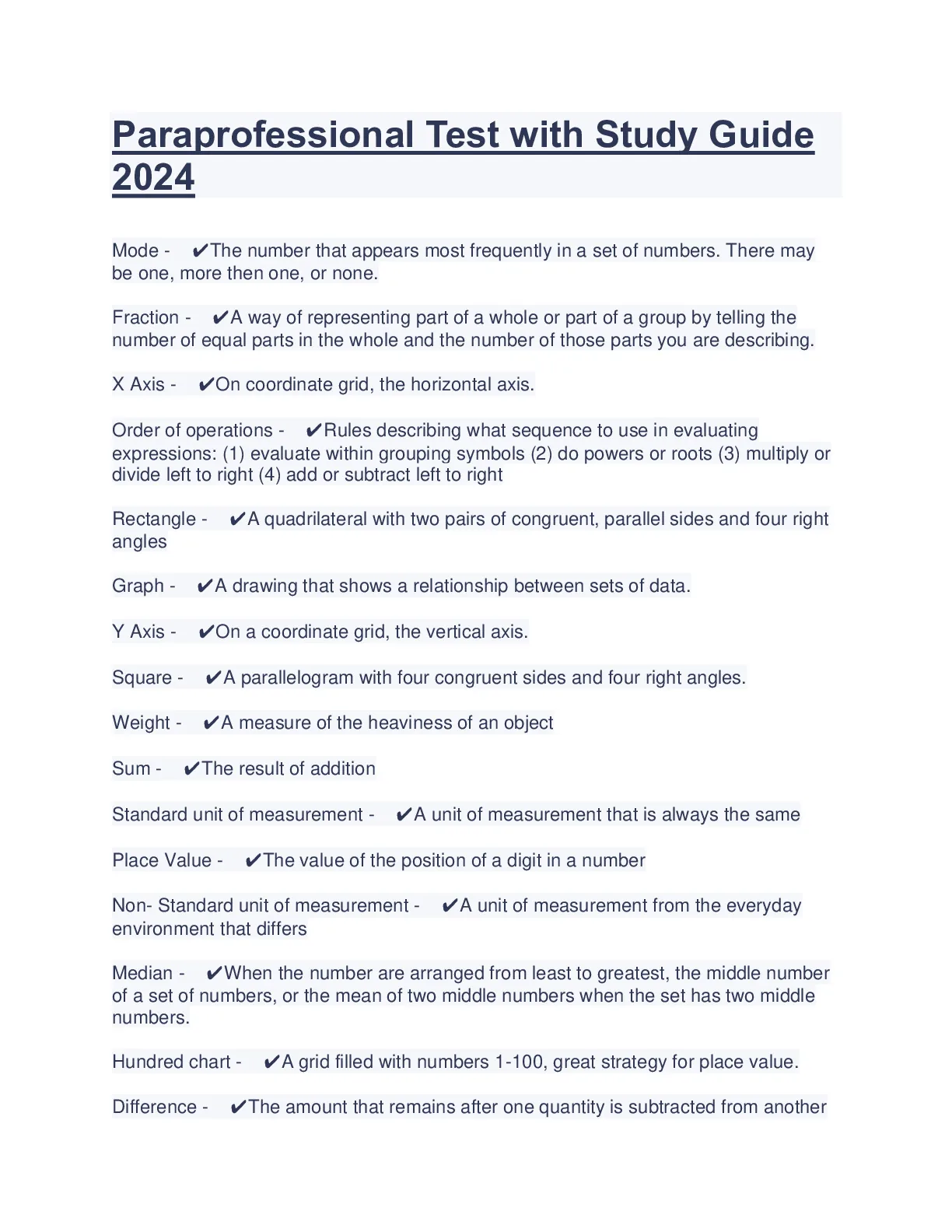 Paraprofessional Test with Study Guide 2024

Mode - ✔The number that appears most frequently in a set of numbers. There may be one, more then one, or none.

Fraction - ✔A way of representing part of a whole or part of a group by telling the number of equal parts in the whole and the number of those parts you are describing.

X Axis - ✔On coordinate grid, the horizontal axis.

Order of operations - ✔Rules describing what sequence to use in evaluating expressions: (1) evaluate within grouping symbols (2) do powers or roots (3) multiply or divide left to right (4) add or subtract left to right

Rectangle - ✔A quadrilateral with two pairs of congruent, parallel sides and four right angles

Graph - ✔A drawing that shows a relationship between sets of data.

Y Axis - ✔On a coordinate grid, the vertical axis.

Square - ✔A parallelogram with four congruent sides and four right angles.

Weight - ✔A measure of the heaviness of an object

Sum - ✔The result of addition

Standard unit of measurement - ✔A unit of measurement that is always the same

Place Value - ✔The value of the position of a digit in a number

Non- Standard unit of measurement - ✔A unit of measurement from the everyday environment that differs

Median - ✔When the number are arranged from least to greatest, the middle number of a set of numbers, or the mean of two middle numbers when the set has two middle numbers.

Hundred chart - ✔A grid filled with numbers 1-100, great strategy for place value.

Difference - ✔The amount that remains after one quantity is subtracted from another